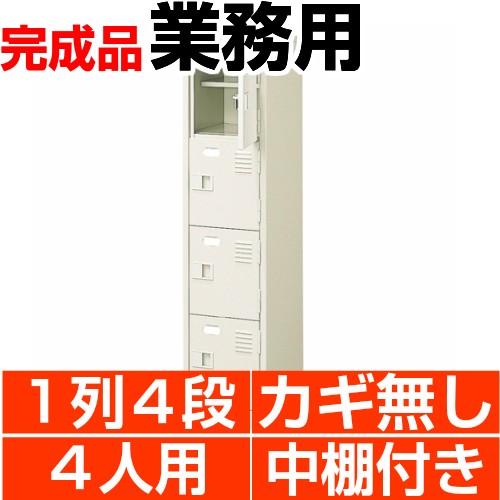 完成品 業務用

１列４段 カギ無し
４人用 中棚付き